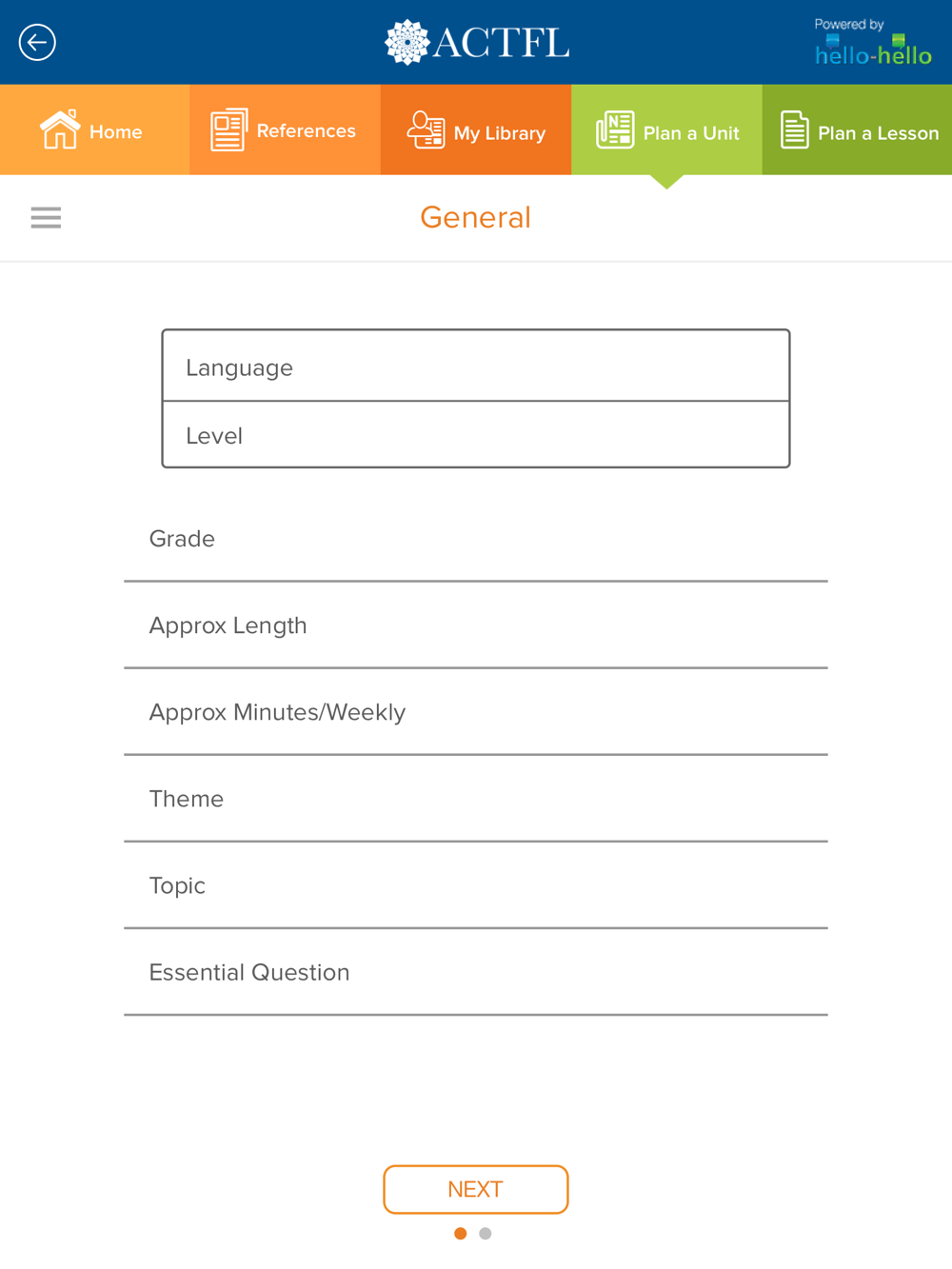 ACTFL

Powered by hello-hello

Home
References
My Library
Plan a Unit
Plan a Lesson

General

Language
Level

Grade

Approx Length

Approx Minutes/Weekly

Theme

Topic

Essential Question

NEXT